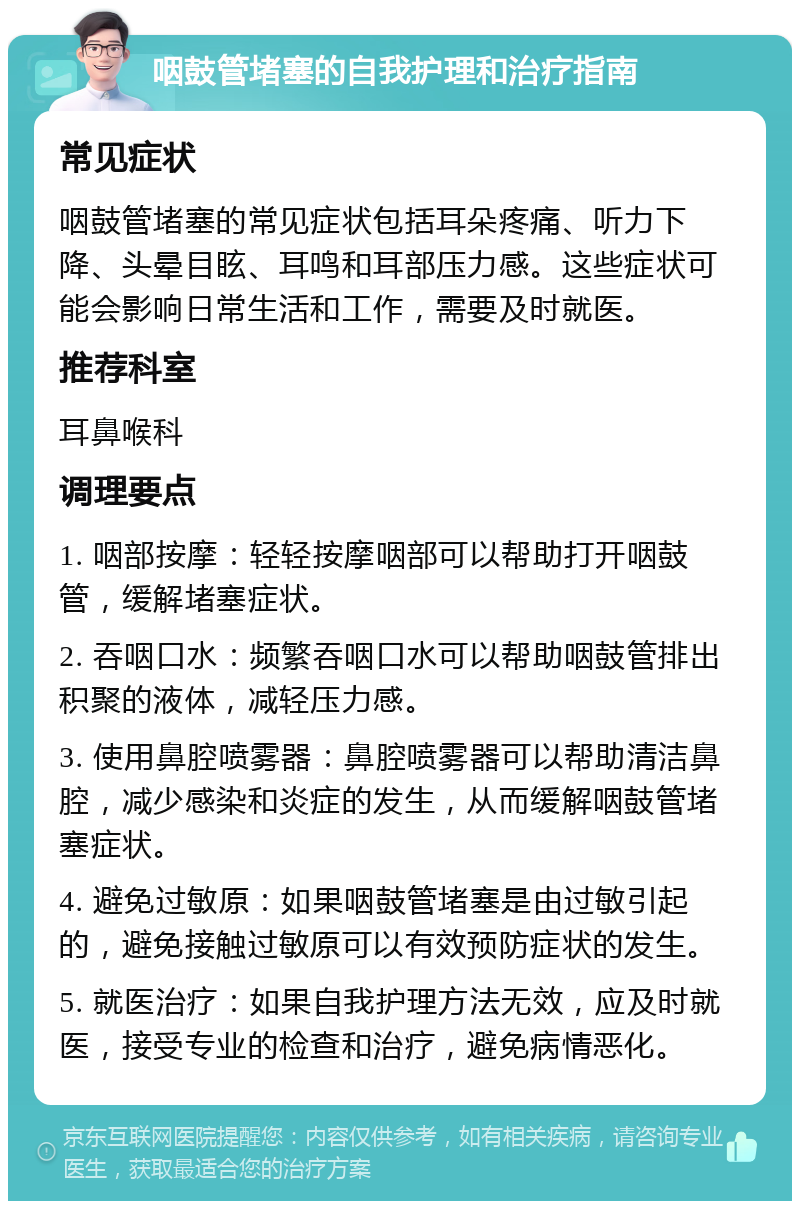 咽鼓管堵塞的自我护理和治疗指南

常见症状

咽鼓管堵塞的常见症状包括耳朵疼痛、听力下降、头晕目眩、耳鸣和耳部压力感。这些症状可能会影响日常生活和工作，需要及时就医。

推荐科室

耳鼻喉科

调理要点

1. 咽部按摩：轻轻按摩咽部可以帮助打开咽鼓管，缓解堵塞症状。

2. 吞咽口水：频繁吞咽口水可以帮助咽鼓管排出积聚的液体，减轻压力感。

3. 使用鼻腔喷雾器：鼻腔喷雾器可以帮助清洁鼻腔，减少感染和炎症的发生，从而缓解咽鼓管堵塞症状。

4. 避免过敏原：如果咽鼓管堵塞是由过敏引起的，避免接触过敏原可以有效预防症状的发生。

5. 就医治疗：如果自我护理方法无效，应及时就医，接受专业的检查和治疗，避免病情恶化。

京东互联网医院提醒您：内容仅供参考，如有相关疾病，请咨询专业医生，获取最适合您的治疗方案